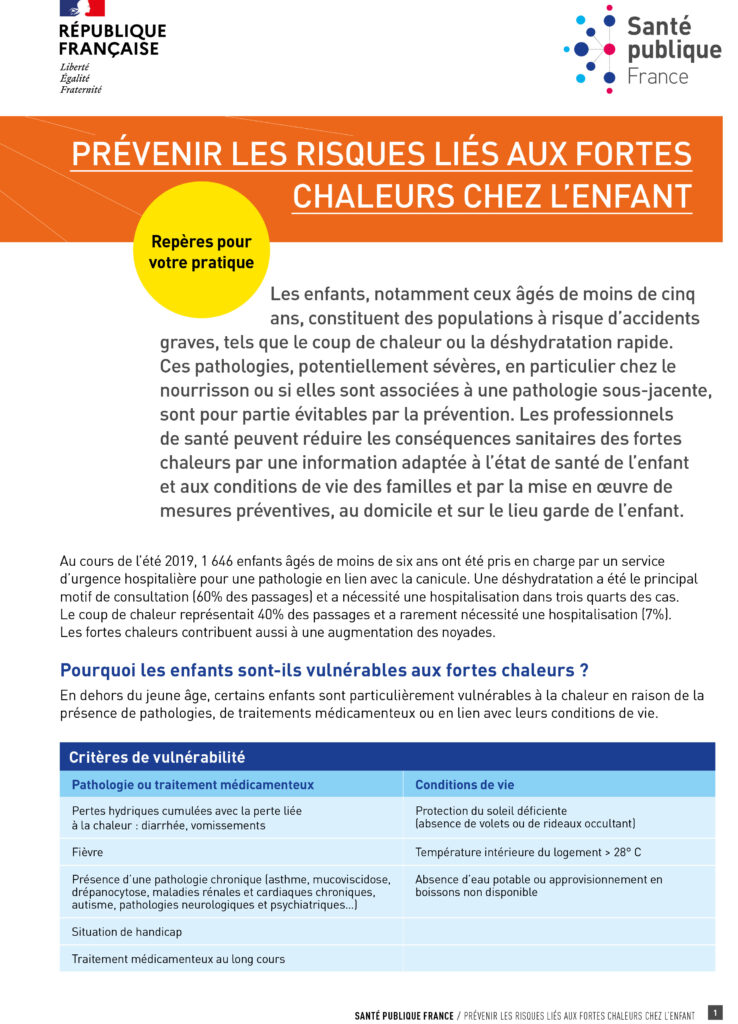 RÉPUBLIQUE FRANÇAISE
Liberté
Égalité
Fraternité

Santé publique France

PRÉVENIR LES RISQUES LIÉS AUX FORTES CHALEURS CHEZ L'ENFANT

Repères pour votre pratique

Les enfants, notamment ceux âgés de moins de cinq ans, constituent des populations à risque d'accidents graves, tels que le coup de chaleur ou la déshydratation rapide. Ces pathologies, potentiellement sévères, en particulier chez le nourrisson ou si elles sont associées à une pathologie sous-jacente, sont pour partie évitables par la prévention. Les professionnels de santé peuvent réduire les conséquences sanitaires des fortes chaleurs par une information adaptée à l'état de santé de l'enfant et aux conditions de vie des familles et par la mise en œuvre de mesures préventives, au domicile et sur le lieu garde de l'enfant.

Au cours de l'été 2019, 1 646 enfants âgés de moins de six ans ont été pris en charge par un service d'urgence hospitalière pour une pathologie en lien avec la canicule. Une déshydratation a été le principal motif de consultation (60% des passages) et a nécessité une hospitalisation dans trois quarts des cas. Le coup de chaleur représentait 40% des passages et a rarement nécessité une hospitalisation (7%). Les fortes chaleurs contribuent aussi à une augmentation des noyades.

Pourquoi les enfants sont-ils vulnérables aux fortes chaleurs ?

En dehors du jeune âge, certains enfants sont particulièrement vulnérables à la chaleur en raison de la présence de pathologies, de traitements médicamenteux ou en lien avec leurs conditions de vie.

Critères de vulnérabilité

| Pathologie ou traitement médicamenteux | Conditions de vie |
|---|---|
| Pertes hydriques cumulées avec la perte liée à la chaleur : diarrhée, vomissements | Protection du soleil déficiente (absence de volets ou de rideaux occultant) |
| Fièvre | Température intérieure du logement > 28° C |
| Présence d'une pathologie chronique (asthme, mucoviscidose, drépanocytose, maladies rénales et cardiaques chroniques, autisme, pathologies neurologiques et psychiatriques…) | Absence d'eau potable ou approvisionnement en boissons non disponible |
| Situation de handicap | |
| Traitement médicamenteux au long cours | |

SANTÉ PUBLIQUE FRANCE / PRÉVENIR LES RISQUES LIÉS AUX FORTES CHALEURS CHEZ L'ENFANT 1